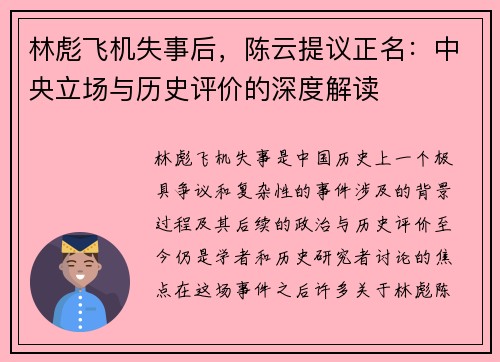 林彪飞机失事后，陈云提议正名：中央立场与历史评价的深度解读

林彪飞机失事是中国历史上一个极具争议和复杂性的事件涉及的背景过程及其后续的政治与历史评价至今仍是学者和历史研究者讨论的焦点在这场事件之后许多关于林彪陈